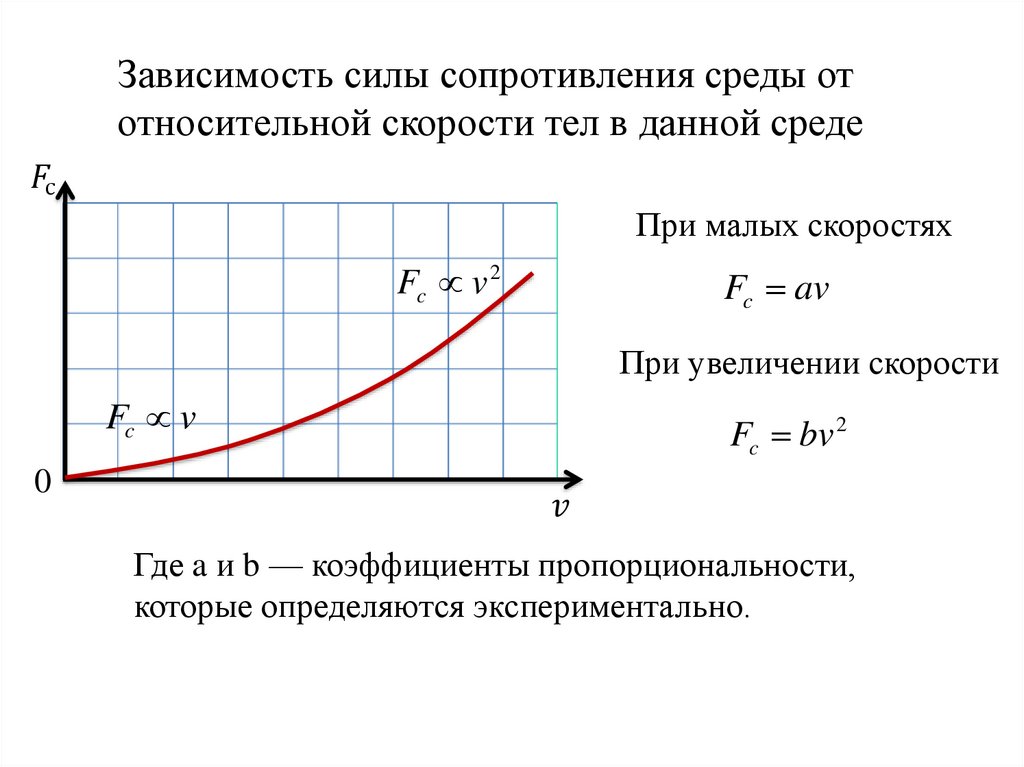 Зависимость силы сопротивления среды от относительной скорости тел в данной среде

$F_c$

$F_c \propto v^2$

$F_c \propto v$

0

$v$

При малых скоростях

$F_c = av$

При увеличении скорости

$F_c = bv^2$

Где a и b — коэффициенты пропорциональности, которые определяются экспериментально.